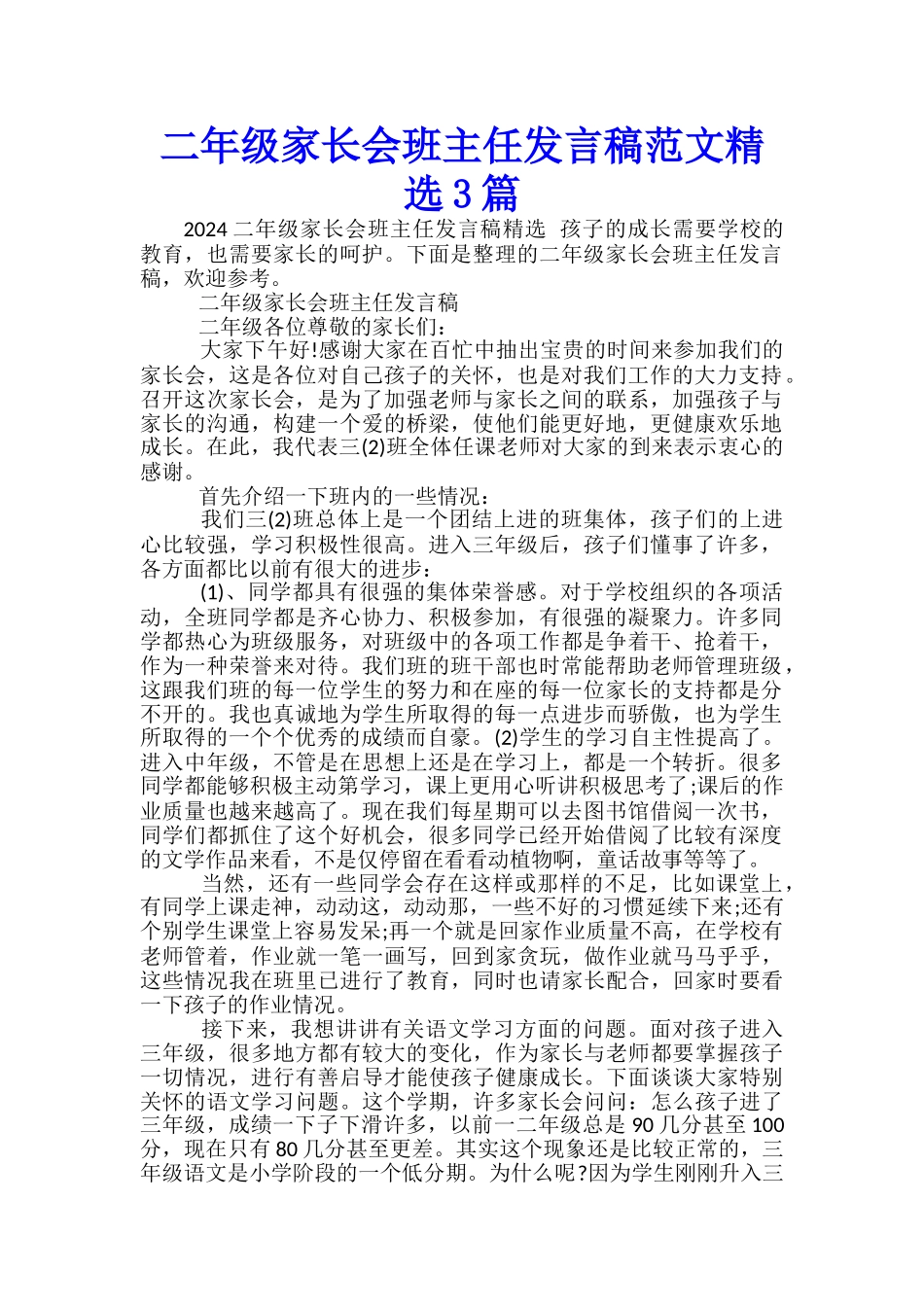 二年级家长会班主任发言稿范文精选3篇

2024二年级家长会班主任发言稿精选 孩子的成长需要学校的教育，也需要家长的呵护。下面是整理的二年级家长会班主任发言稿，欢迎参考。

二年级家长会班主任发言稿

二年级各位尊敬的家长们：

大家下午好!感谢大家在百忙中抽出宝贵的时间来参加我们的家长会，这是各位对自己孩子的关怀，也是对我们工作的大力支持。召开这次家长会，是为了加强老师与家长之间的联系，加强孩子与家长的沟通，构建一个爱的桥梁，使他们能更好地，更健康欢乐地成长。在此，我代表三(2)班全体任课老师对大家的到来表示衷心的感谢。

首先介绍一下班内的一些情况：

我们三(2)班总体上是一个团结上进的班集体，孩子们的上进心比较强，学习积极性很高。进入三年级后，孩子们懂事了许多，各方面都比以前有很大的进步：

(1)、同学都具有很强的集体荣誉感。对于学校组织的各项活动，全班同学都是齐心协力、积极参加，有很强的凝聚力。许多同学都热心为班级服务，对班级中的各项工作都是争着干、抢着干，作为一种荣誉来对待。我们班的班干部也时常能帮助老师管理班级，这跟我们班的每一位学生的努力和在座的每一位家长的支持都是分不开的。我也真诚地为学生所取得的每一点进步而骄傲，也为学生所取得的一个个优秀的成绩而自豪。(2)学生的学习自主性提高了。进入中年级，不管是在思想上还是在学习上，都是一个转折。很多同学都能够积极主动第学习，课上更用心听讲积极思考了;课后的作业质量也越来越高了。现在我们每星期可以去图书馆借阅一次书，同学们都抓住了这个好机会，很多同学已经开始借阅了比较有深度的文学作品来看，不是仅停留在看看动植物啊，童话故事等等了。

当然，还有一些同学会存在这样或那样的不足，比如课堂上，有同学上课走神，动动这，动动那，一些不好的习惯延续下来;还有个别学生课堂上容易发呆;再一个就是回家作业质量不高，在学校有老师管着，作业就一笔一画写，回到家贪玩，做作业就马马乎乎，这些情况我在班里已进行了教育，同时也请家长配合，回家时要看一下孩子的作业情况。

接下来，我想讲讲有关语文学习方面的问题。面对孩子进入三年级，很多地方都有较大的变化，作为家长与老师都要掌握孩子一切情况，进行有善启导才能使孩子健康成长。下面谈谈大家特别关怀的语文学习问题。这个学期，许多家长会问问：怎么孩子进了三年级，成绩一下子下滑许多，以前一二年级总是90几分甚至100分，现在只有80几分甚至更差。其实这个现象还是比较正常的，三年级语文是小学阶段的一个低分期。为什么呢?因为学生刚刚升入三